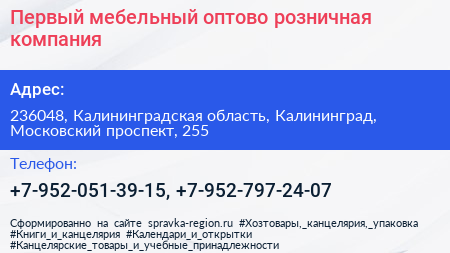 Первый мебельный оптово розничная компания

Адрес:

236048, Калининградская область, Калининград, Московский проспект, 255

Телефон:

+7-952-051-39-15, +7-952-797-24-07

Сформированно на сайте spravka-region.ru #Хозтовары,_канцелярия,_упаковка #Книги_и_канцелярия #Календари_и_открытки #Канцелярские_товары_и_учебные_принадлежности